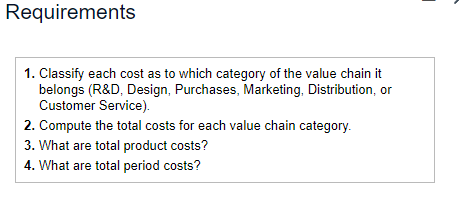 Requirements

1. Classify each cost as to which category of the value chain it belongs (R&D, Design, Purchases, Marketing, Distribution, or Customer Service).
2. Compute the total costs for each value chain category.
3. What are total product costs?
4. What are total period costs?